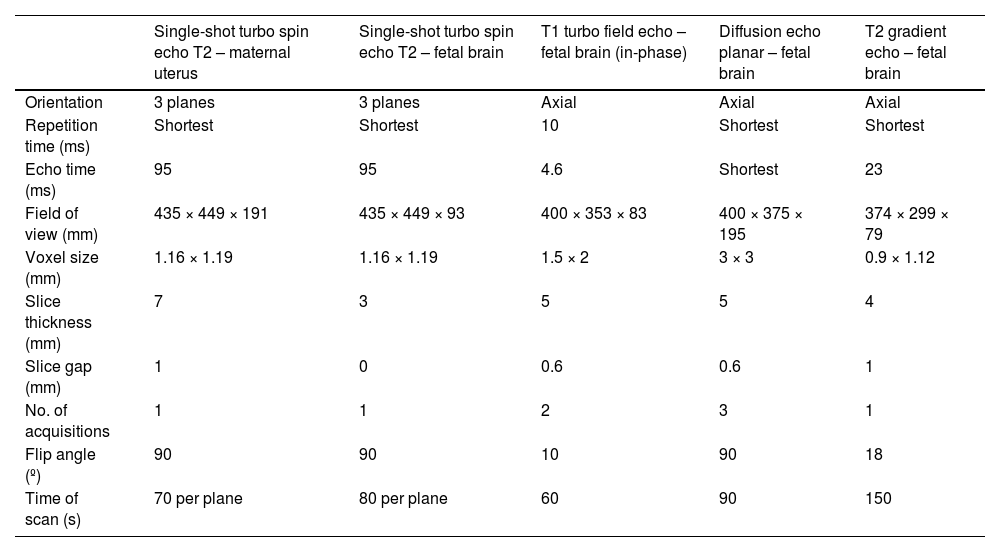 | | Single-shot turbo spin echo T2 – maternal uterus | Single-shot turbo spin echo T2 – fetal brain | T1 turbo field echo – fetal brain (in-phase) | Diffusion echo planar – fetal brain | T2 gradient echo – fetal brain |
|---|---|---|---|---|---|
| Orientation | 3 planes | 3 planes | Axial | Axial | Axial |
| Repetition time (ms) | Shortest | Shortest | 10 | Shortest | Shortest |
| Echo time (ms) | 95 | 95 | 4.6 | Shortest | 23 |
| Field of view (mm) | 435 × 449 × 191 | 435 × 449 × 93 | 400 × 353 × 83 | 400 × 375 × 195 | 374 × 299 × 79 |
| Voxel size (mm) | 1.16 × 1.19 | 1.16 × 1.19 | 1.5 × 2 | 3 × 3 | 0.9 × 1.12 |
| Slice thickness (mm) | 7 | 3 | 5 | 5 | 4 |
| Slice gap (mm) | 1 | 0 | 0.6 | 0.6 | 1 |
| No. of acquisitions | 1 | 1 | 2 | 3 | 1 |
| Flip angle (º) | 90 | 90 | 10 | 90 | 18 |
| Time of scan (s) | 70 per plane | 80 per plane | 60 | 90 | 150 |